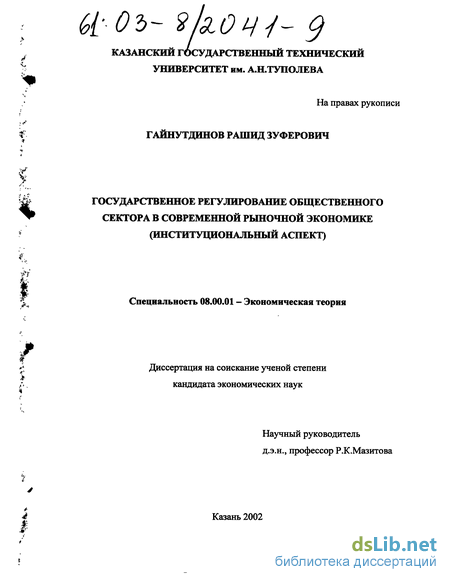 61:03-8/2041-9

КАЗАНСКИЙ ГОСУДАРСТВЕННЫЙ ТЕХНИЧЕСКИЙ УНИВЕРСИТЕТ им. А.Н.ТУПОЛЕВА

На правах рукописи

ГАЙНУТДИНОВ РАШИД ЗУФЕРОВИЧ

ГОСУДАРСТВЕННОЕ РЕГУЛИРОВАНИЕ ОБЩЕСТВЕННОГО СЕКТОРА В СОВРЕМЕННОЙ РЫНОЧНОЙ ЭКОНОМИКЕ (ИНСТИТУЦИОНАЛЬНЫЙ АСПЕКТ)

Специальность 08.00.01 – Экономическая теория

Диссертация на соискание ученой степени кандидата экономических наук

Научный руководитель
д.э.н., профессор Р.К.Мазитова

Казань 2002

dsLib.net
библиотека диссертаций